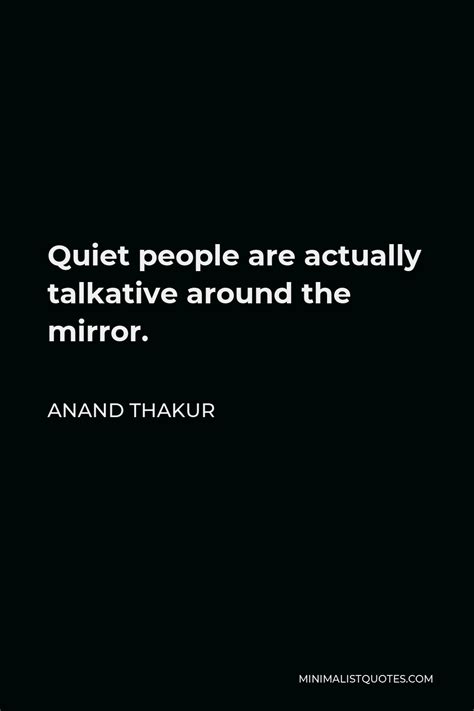 Quiet people are actually talkative around the mirror.

ANAND THAKUR

MINIMALISTQUOTES.COM